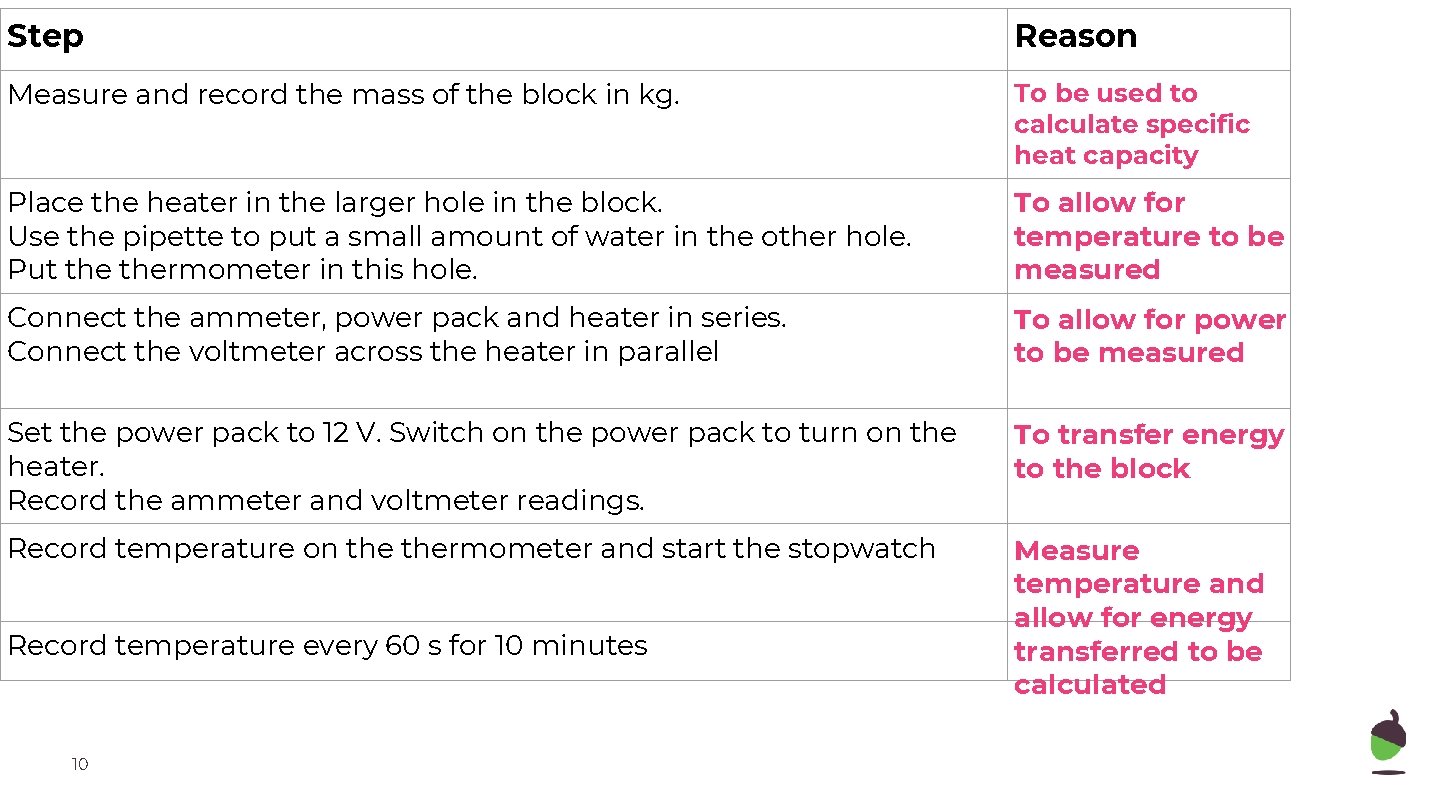 | Step | Reason |
|---|---|
| Measure and record the mass of the block in kg. | To be used to calculate specific heat capacity |
| Place the heater in the larger hole in the block. Use the pipette to put a small amount of water in the other hole. Put the thermometer in this hole. | To allow for temperature to be measured |
| Connect the ammeter, power pack and heater in series. Connect the voltmeter across the heater in parallel | To allow for power to be measured |
| Set the power pack to 12 V. Switch on the power pack to turn on the heater. Record the ammeter and voltmeter readings. | To transfer energy to the block |
| Record temperature on the thermometer and start the stopwatch | Measure temperature and allow for energy transferred to be calculated |
| Record temperature every 60 s for 10 minutes | |

10